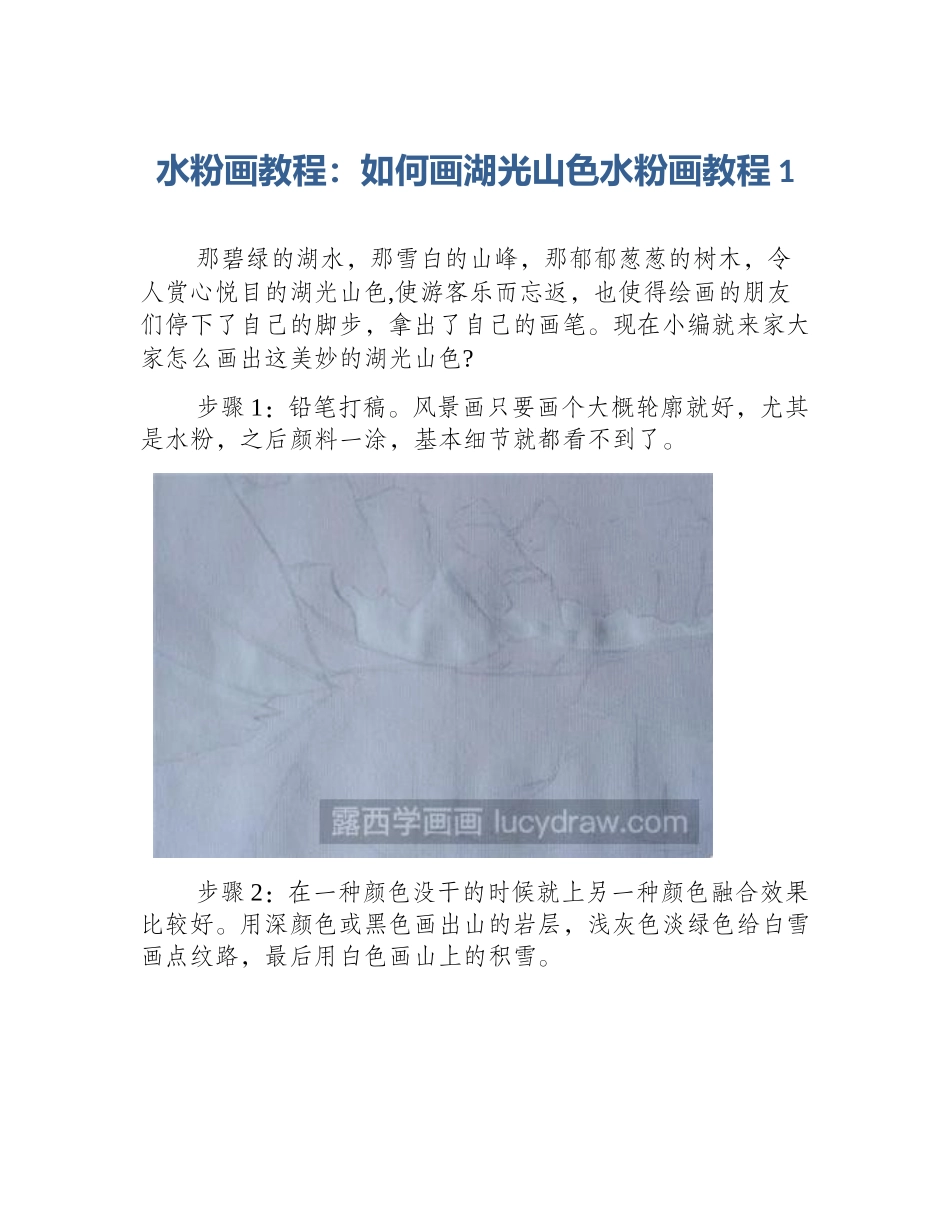 水粉画教程：如何画湖光山色水粉画教程 1

那碧绿的湖水，那雪白的山峰，那郁郁葱葱的树木，令人赏心悦目的湖光山色,使游客乐而忘返，也使得绘画的朋友们停下了自己的脚步，拿出了自己的画笔。现在小编就来家大家怎么画出这美妙的湖光山色?

步骤 1：铅笔打稿。风景画只要画个大概轮廓就好，尤其是水粉，之后颜料一涂，基本细节就都看不到了。

露西学画画 lucydraw.com

步骤 2：在一种颜色没干的时候就上另一种颜色融合效果比较好。用深颜色或黑色画出山的岩层，浅灰色淡绿色给白雪画点纹路，最后用白色画山上的积雪。